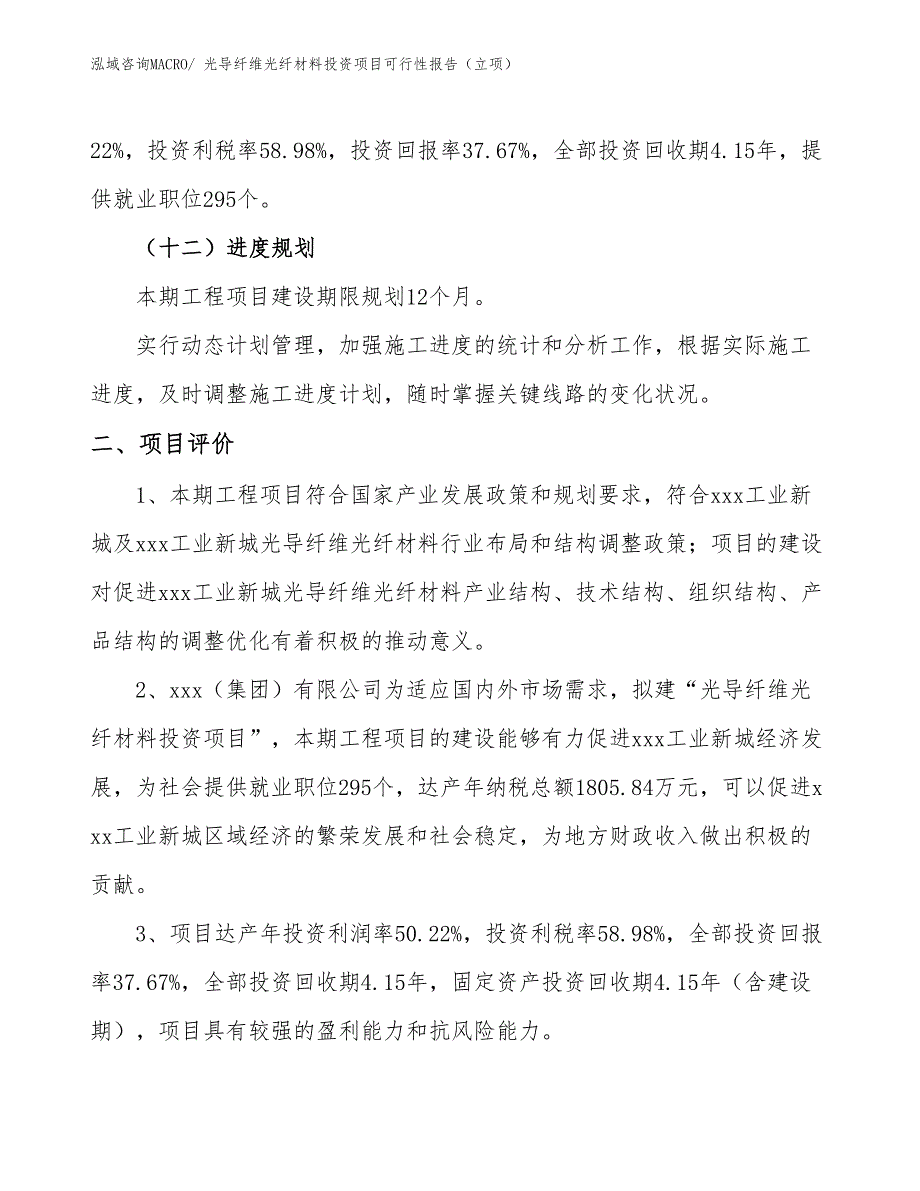 泓域咨询MACRO/ 光导纤维光纤材料投资项目可行性报告（立项）

22%，投资利税率58.98%，投资回报率37.67%，全部投资回收期4.15年，提供就业职位295个。

（十二）进度规划

本期工程项目建设期限规划12个月。

实行动态计划管理，加强施工进度的统计和分析工作，根据实际施工进度，及时调整施工进度计划，随时掌握关键线路的变化状况。

二、项目评价

1、本期工程项目符合国家产业发展政策和规划要求，符合xxx工业新城及xxx工业新城光导纤维光纤材料行业布局和结构调整政策；项目的建设对促进xxx工业新城光导纤维光纤材料产业结构、技术结构、组织结构、产品结构的调整优化有着积极的推动意义。

2、xxx（集团）有限公司为适应国内外市场需求，拟建“光导纤维光纤材料投资项目”，本期工程项目的建设能够有力促进xxx工业新城经济发展，为社会提供就业职位295个，达产年纳税总额1805.84万元，可以促进xxx工业新城区域经济的繁荣发展和社会稳定，为地方财政收入做出积极的贡献。

3、项目达产年投资利润率50.22%，投资利税率58.98%，全部投资回报率37.67%，全部投资回收期4.15年，固定资产投资回收期4.15年（含建设期），项目具有较强的盈利能力和抗风险能力。